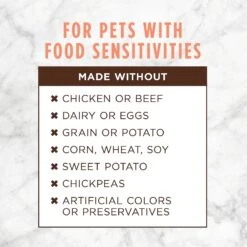 FOR PETS WITH FOOD SENSITIVITIES

MADE WITHOUT

✖ CHICKEN OR BEEF
✖ DAIRY OR EGGS
✖ GRAIN OR POTATO
✖ CORN, WHEAT, SOY
✖ SWEET POTATO
✖ CHICKPEAS
✖ ARTIFICIAL COLORS OR PRESERVATIVES